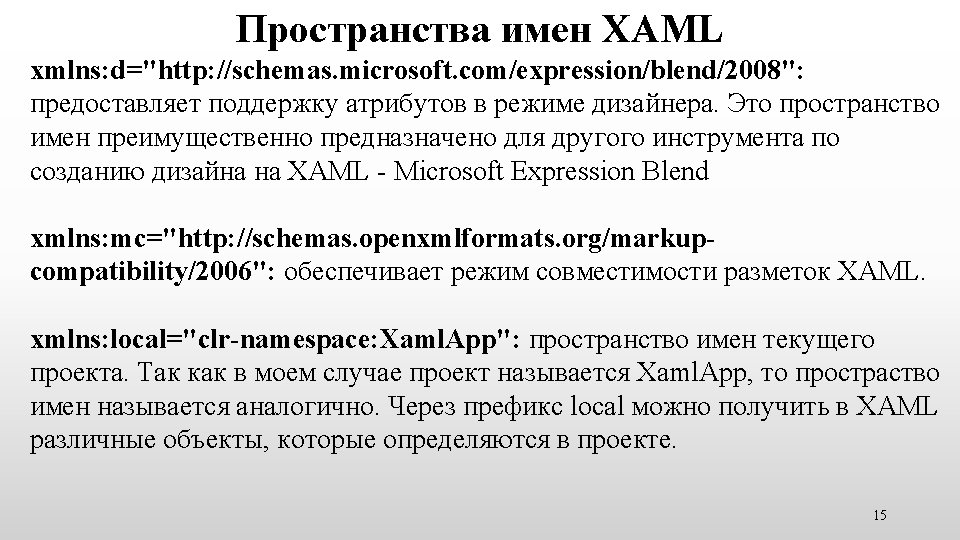 Пространства имен XAML

xmlns:d="http://schemas.microsoft.com/expression/blend/2008": предоставляет поддержку атрибутов в режиме дизайнера. Это пространство имен преимущественно предназначено для другого инструмента по созданию дизайна на XAML - Microsoft Expression Blend

xmlns:mc="http://schemas.openxmlformats.org/markup-compatibility/2006": обеспечивает режим совместимости разметок XAML.

xmlns:local="clr-namespace:XamlApp": пространство имен текущего проекта. Так как в моем случае проект называется XamlApp, то простраство имен называется аналогично. Через префикс local можно получить в XAML различные объекты, которые определяются в проекте.

15